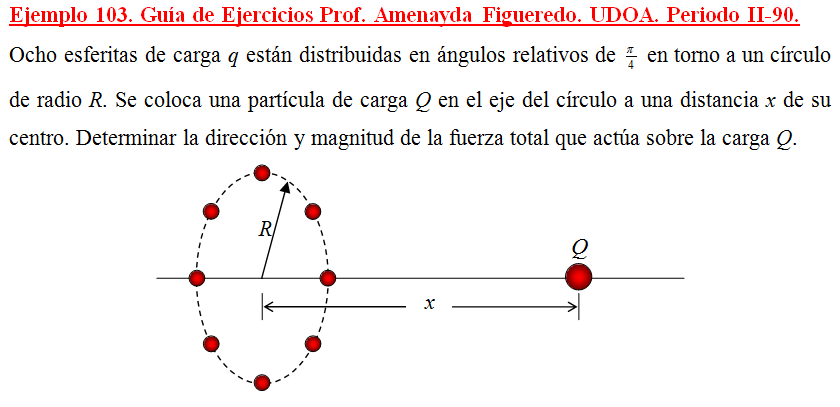 Ejemplo 103. Guía de Ejercicios Prof. Amenayda Figueredo. UDOA. Periodo II-90.

Ocho esferitas de carga $q$ están distribuidas en ángulos relativos de $\frac{\pi}{4}$ en torno a un círculo de radio $R$. Se coloca una partícula de carga $Q$ en el eje del círculo a una distancia $x$ de su centro. Determinar la dirección y magnitud de la fuerza total que actúa sobre la carga $Q$.

$R$

$Q$

$x$